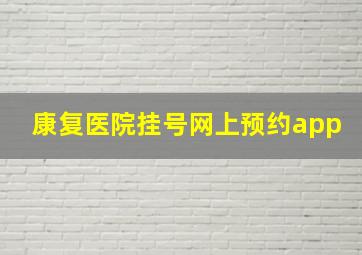 康复医院挂号网上预约app